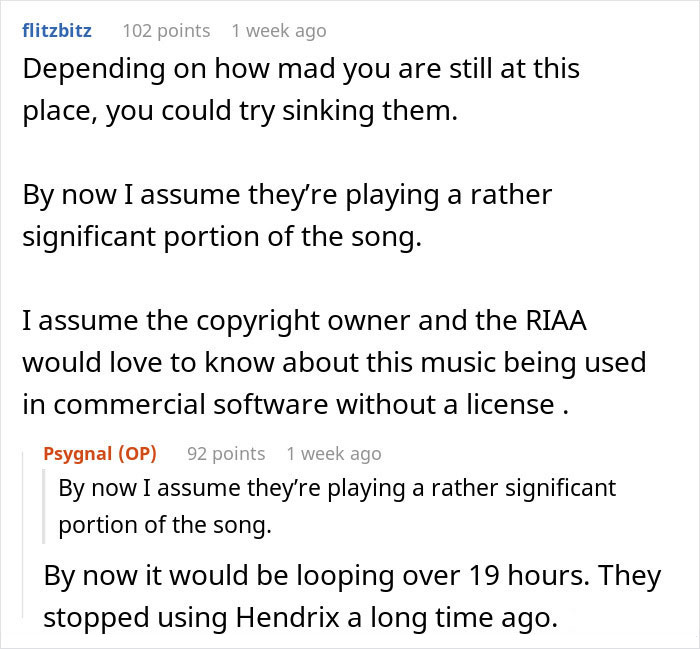 flitzbitz 102 points 1 week ago
Depending on how mad you are still at this place, you could try sinking them.

By now I assume they're playing a rather significant portion of the song.

I assume the copyright owner and the RIAA would love to know about this music being used in commercial software without a license .

Psygnal (OP) 92 points 1 week ago
By now I assume they're playing a rather significant portion of the song.

By now it would be looping over 19 hours. They stopped using Hendrix a long time ago.